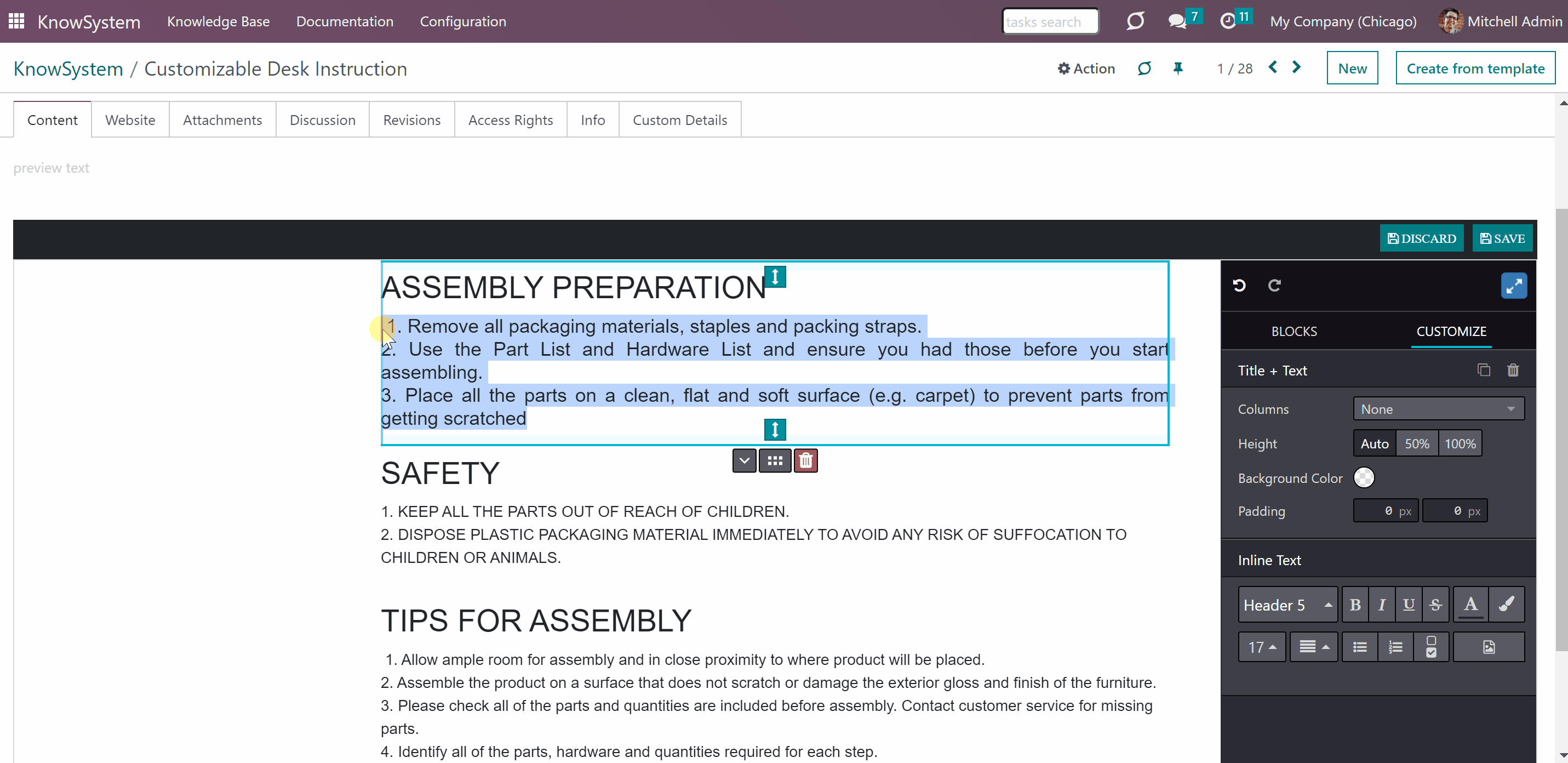 KnowSystem Knowledge Base Documentation Configuration tasks search 7 11 My Company (Chicago) Mitchell Admin

KnowSystem / Customizable Desk Instruction

Action 1 / 28 New Create from template

Content Website Attachments Discussion Revisions Access Rights Info Custom Details

preview text

DISCARD SAVE

ASSEMBLY PREPARATION

1. Remove all packaging materials, staples and packing straps.
2. Use the Part List and Hardware List and ensure you had those before you start assembling.
3. Place all the parts on a clean, flat and soft surface (e.g. carpet) to prevent parts from getting scratched

SAFETY

1. KEEP ALL THE PARTS OUT OF REACH OF CHILDREN.
2. DISPOSE PLASTIC PACKAGING MATERIAL IMMEDIATELY TO AVOID ANY RISK OF SUFFOCATION TO CHILDREN OR ANIMALS.

TIPS FOR ASSEMBLY

1. Allow ample room for assembly and in close proximity to where product will be placed.
2. Assemble the product on a surface that does not scratch or damage the exterior gloss and finish of the furniture.
3. Please check all of the parts and quantities are included before assembly. Contact customer service for missing parts.
4. Identify all of the parts, hardware and quantities required for each step.

BLOCKS CUSTOMIZE

Title + Text

Columns None

Height Auto 50% 100%

Background Color

Padding 0 px 0 px

Inline Text

Header 5 B I U S A

17